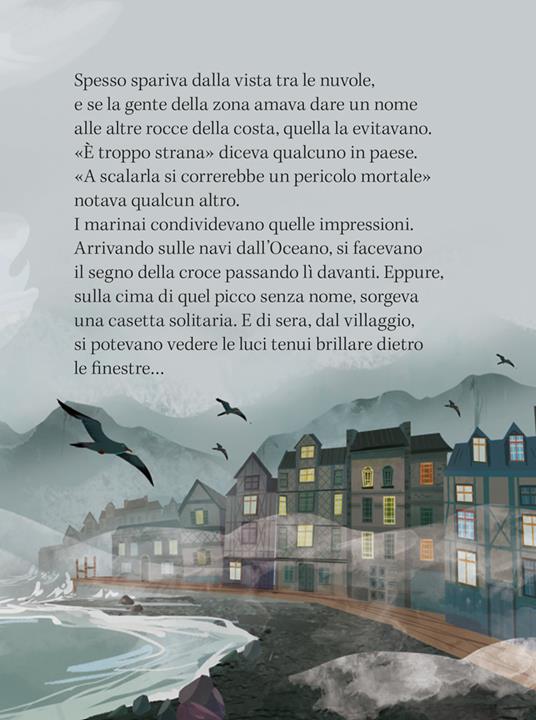 Spesso spariva dalla vista tra le nuvole, e se la gente della zona amava dare un nome alle altre rocce della costa, quella la evitavano. «È troppo strana» diceva qualcuno in paese. «A scalarla si correrebbe un pericolo mortale» notava qualcun altro.

I marinai condividevano quelle impressioni. Arrivando sulle navi dall'Oceano, si facevano il segno della croce passando lì davanti. Eppure, sulla cima di quel picco senza nome, sorgeva una casetta solitaria. E di sera, dal villaggio, si potevano vedere le luci tenui brillare dietro le finestre...